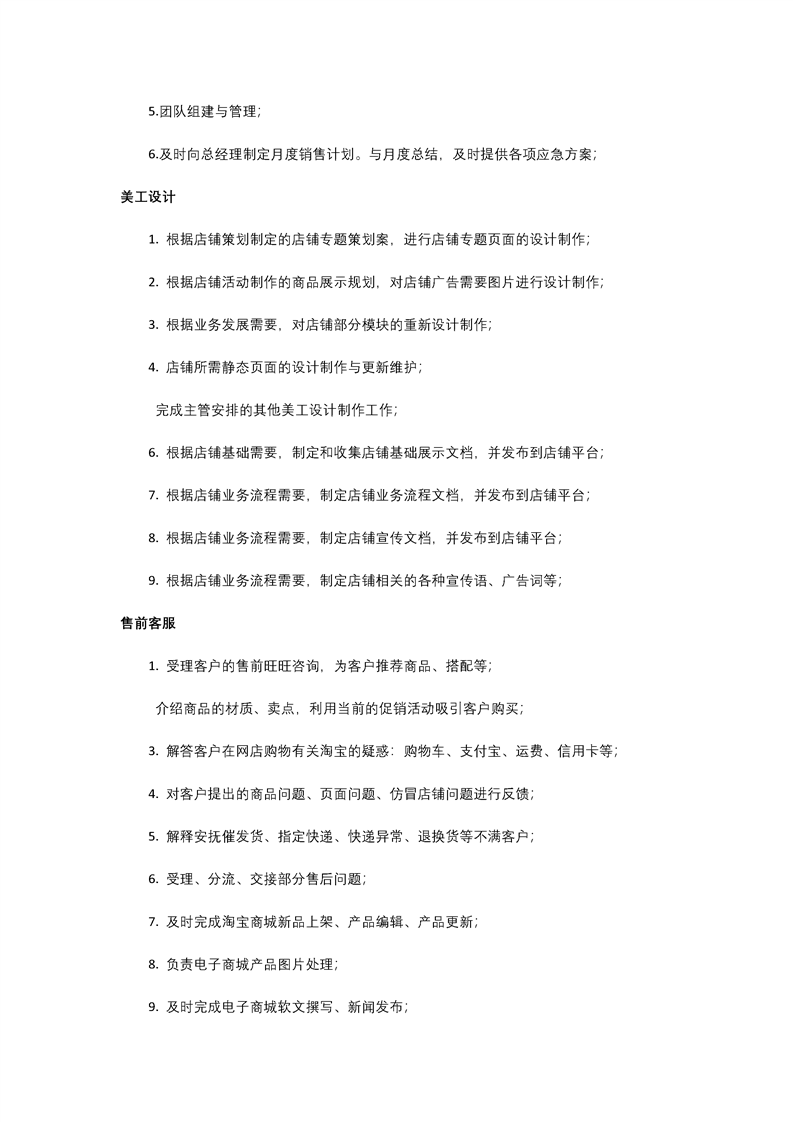 5.团队组建与管理;

6.及时向总经理制定月度销售计划。与月度总结，及时提供各项应急方案;

美工设计

1. 根据店铺策划制定的店铺专题策划案，进行店铺专题页面的设计制作;

2. 根据店铺活动制作的商品展示规划，对店铺广告需要图片进行设计制作;

3. 根据业务发展需要，对店铺部分模块的重新设计制作;

4. 店铺所需静态页面的设计制作与更新维护;

完成主管安排的其他美工设计制作工作;

6. 根据店铺基础需要，制定和收集店铺基础展示文档，并发布到店铺平台;

7. 根据店铺业务流程需要，制定店铺业务流程文档，并发布到店铺平台;

8. 根据店铺业务流程需要，制定店铺宣传文档，并发布到店铺平台;

9. 根据店铺业务流程需要，制定店铺相关的各种宣传语、广告词等;

售前客服

1. 受理客户的售前旺旺咨询，为客户推荐商品、搭配等;

介绍商品的材质、卖点，利用当前的促销活动吸引客户购买;

3. 解答客户在网店购物有关淘宝的疑惑：购物车、支付宝、运费、信用卡等;

4. 对客户提出的商品问题、页面问题、仿冒店铺问题进行反馈;

5. 解释安抚催发货、指定快递、快递异常、退换货等不满客户;

6. 受理、分流、交接部分售后问题;

7. 及时完成淘宝商城新品上架、产品编辑、产品更新;

8. 负责电子商城产品图片处理;

9. 及时完成电子商城软文撰写、新闻发布;